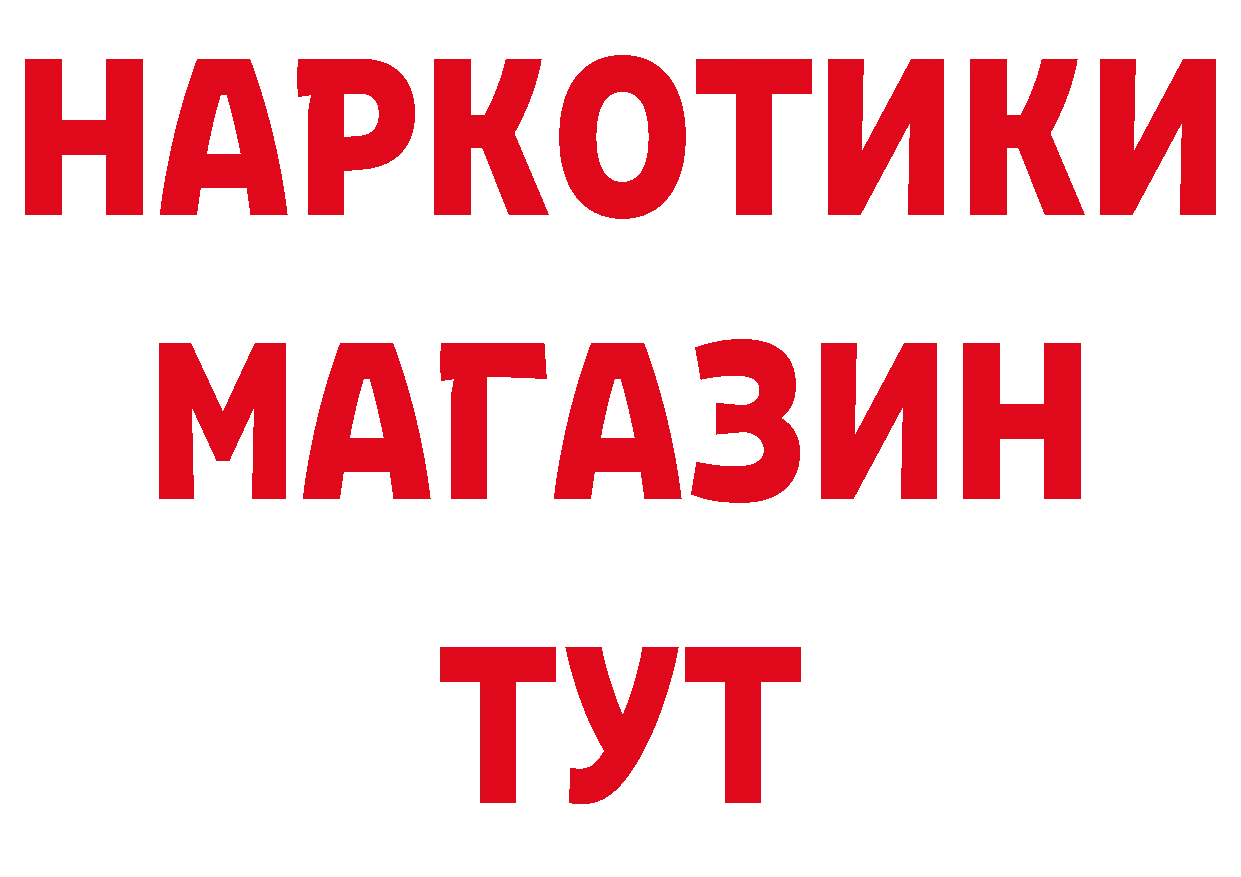 НАРКОТИКИ
МАГАЗИН
ТУТ